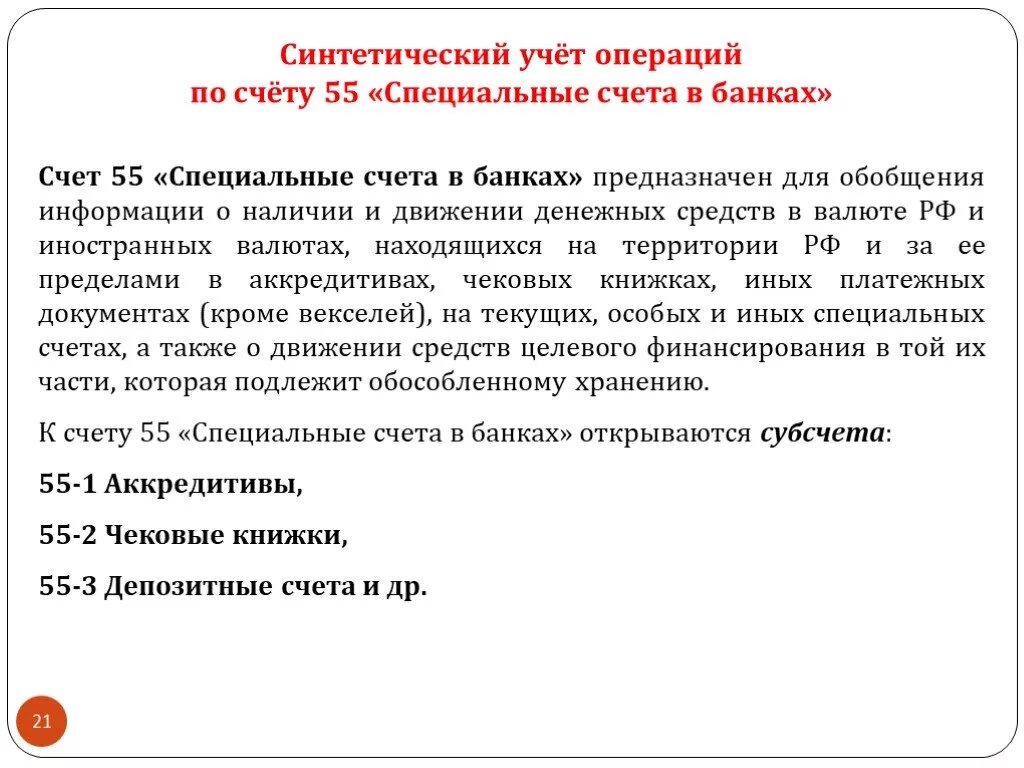 Синтетический учёт операций по счёту 55 «Специальные счета в банках»

Счет 55 «Специальные счета в банках» предназначен для обобщения информации о наличии и движении денежных средств в валюте РФ и иностранных валютах, находящихся на территории РФ и за ее пределами в аккредитивах, чековых книжках, иных платежных документах (кроме векселей), на текущих, особых и иных специальных счетах, а также о движении средств целевого финансирования в той их части, которая подлежит обособленному хранению.

К счету 55 «Специальные счета в банках» открываются субсчета:

55-1 Аккредитивы,

55-2 Чековые книжки,

55-3 Депозитные счета и др.

21